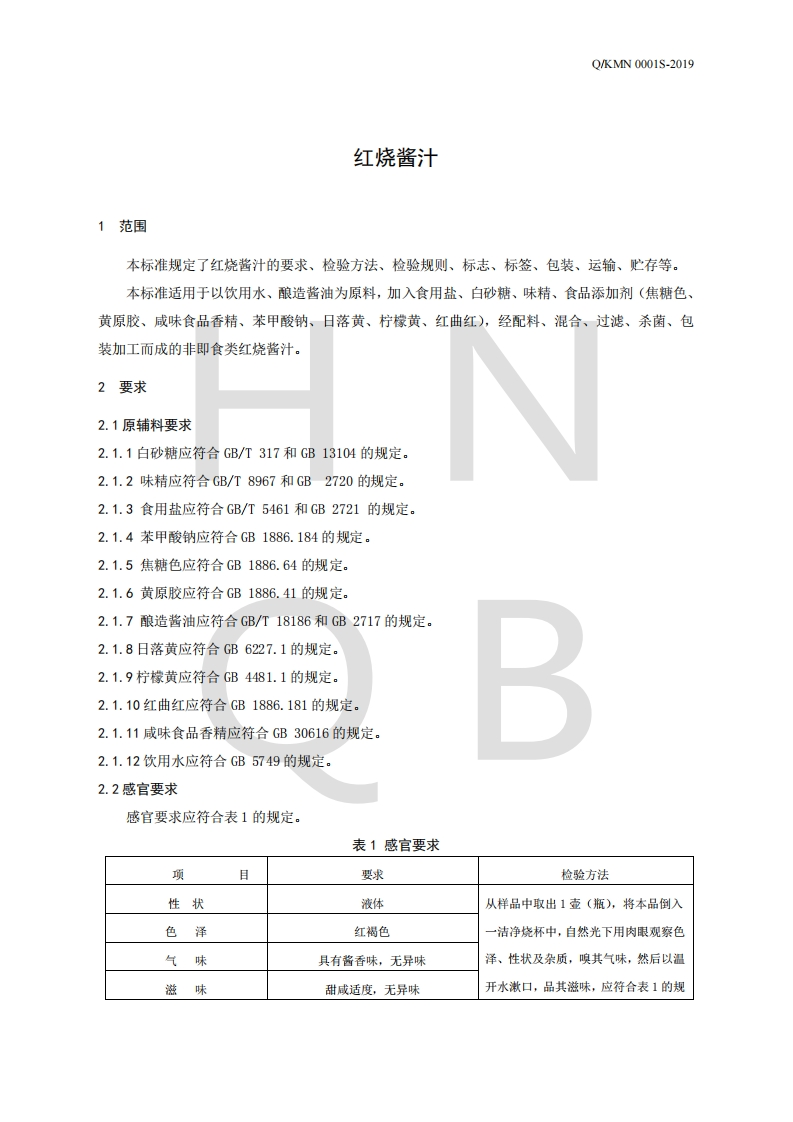 Q/KMN 0001S-2019

红烧酱汁

1 范围

本标准规定了红烧酱汁的要求、检验方法、检验规则、标志、标签、包装、运输、贮存等。

本标准适用于以饮用水、酿造酱油为原料，加入食用盐、白砂糖、味精、食品添加剂（焦糖色、黄原胶、咸味食品香精、苯甲酸钠、日落黄、柠檬黄、红曲红），经配料、混合、过滤、杀菌、包装加工而成的非即食类红烧酱汁。

2 要求

2.1 原辅料要求

2.1.1 白砂糖应符合 GB/T 317 和 GB 13104 的规定。

2.1.2 味精应符合 GB/T 8967 和 GB 2720 的规定。

2.1.3 食用盐应符合 GB/T 5461 和 GB 2721 的规定。

2.1.4 苯甲酸钠应符合 GB 1886.184 的规定。

2.1.5 焦糖色应符合 GB 1886.64 的规定。

2.1.6 黄原胶应符合 GB 1886.41 的规定。

2.1.7 酿造酱油应符合 GB/T 18186 和 GB 2717 的规定。

2.1.8 日落黄应符合 GB 6227.1 的规定。

2.1.9 柠檬黄应符合 GB 4481.1 的规定。

2.1.10 红曲红应符合 GB 1886.181 的规定。

2.1.11 咸味食品香精应符合 GB 30616 的规定。

2.1.12 饮用水应符合 GB 5749 的规定。

2.2 感官要求

感官要求应符合表 1 的规定。

表 1 感官要求

| 项 目 | 要求 | 检验方法 |
|---|---|---|
| 性 状 | 液体 | 从样品中取出 1 壶（瓶），将本品倒入一洁净烧杯中，自然光下用肉眼观察色泽、性状及杂质，嗅其气味，然后以温开水漱口，品其滋味，应符合表 1 的规 |
| 色 泽 | 红褐色 | |
| 气 味 | 具有酱香味，无异味 | |
| 滋 味 | 甜咸适度，无异味 | |

H N Q B